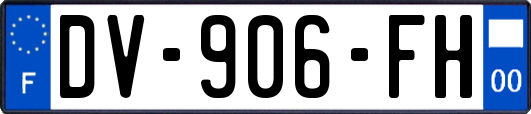 F
DV-906-FH
00